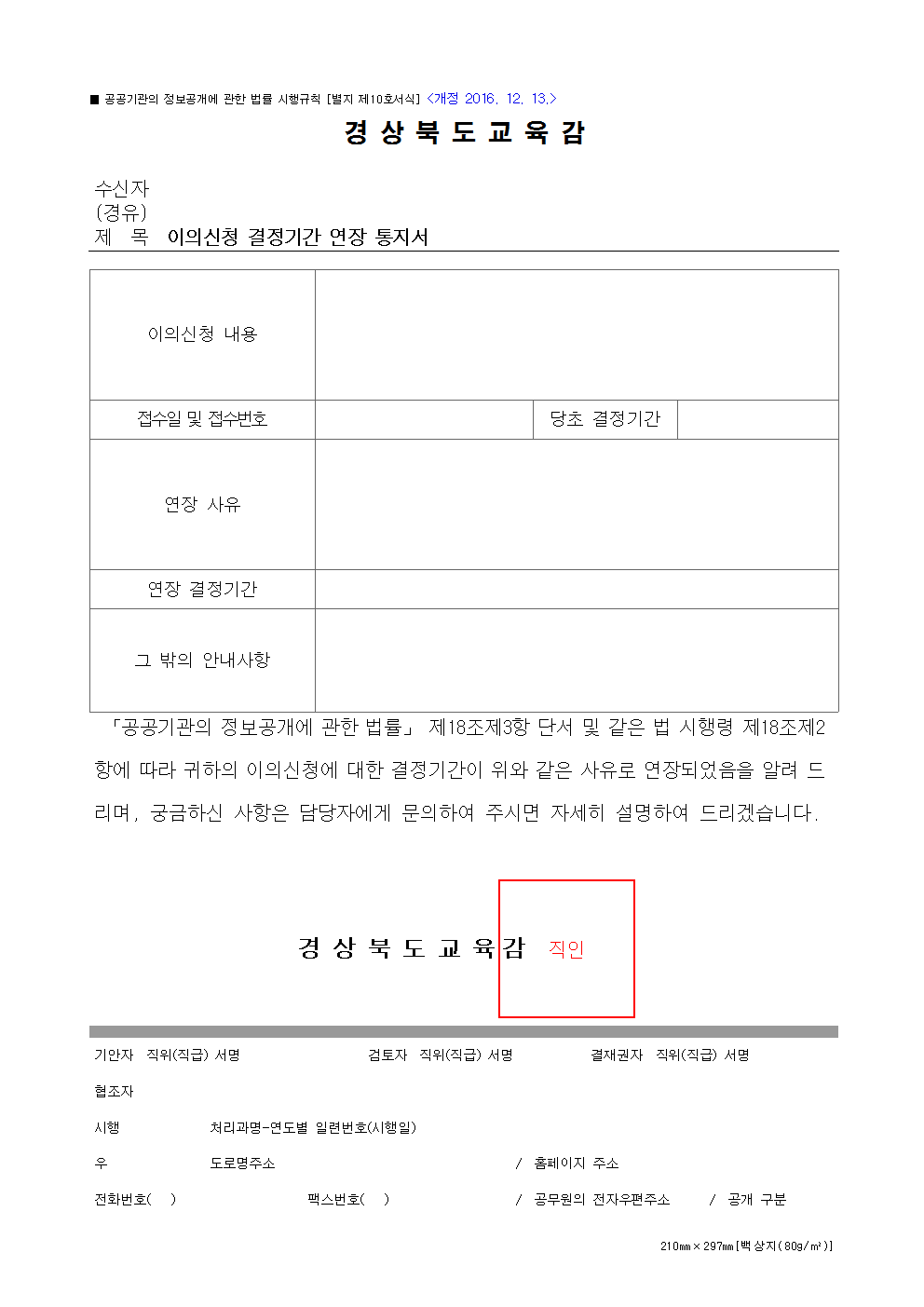 ■ 공공기관의 정보공개에 관한 법률 시행규칙 [별지 제10호서식] <개정 2016. 12. 13.>

경 상 북 도 교 육 감

수신자
(경유)
제 목 이의신청 결정기간 연장 통지서

| 이의신청 내용 | | | |
|---|---|---|---|
| 접수일 및 접수번호 | | 당초 결정기간 | |
| 연장 사유 | | | |
| 연장 결정기간 | | | |
| 그 밖의 안내사항 | | | |

「공공기관의 정보공개에 관한 법률」 제18조제3항 단서 및 같은 법 시행령 제18조제2항에 따라 귀하의 이의신청에 대한 결정기간이 위와 같은 사유로 연장되었음을 알려 드리며, 궁금하신 사항은 담당자에게 문의하여 주시면 자세히 설명하여 드리겠습니다.

경 상 북 도 교 육 감 직인

기안자 직위(직급) 서명 검토자 직위(직급) 서명 결재권자 직위(직급) 서명

협조자

시행 처리과명-연도별 일련번호(시행일)

우 도로명주소 / 홈페이지 주소

전화번호( ) 팩스번호( ) / 공무원의 전자우편주소 / 공개 구분

210㎜×297㎜[백상지(80g/㎡)]